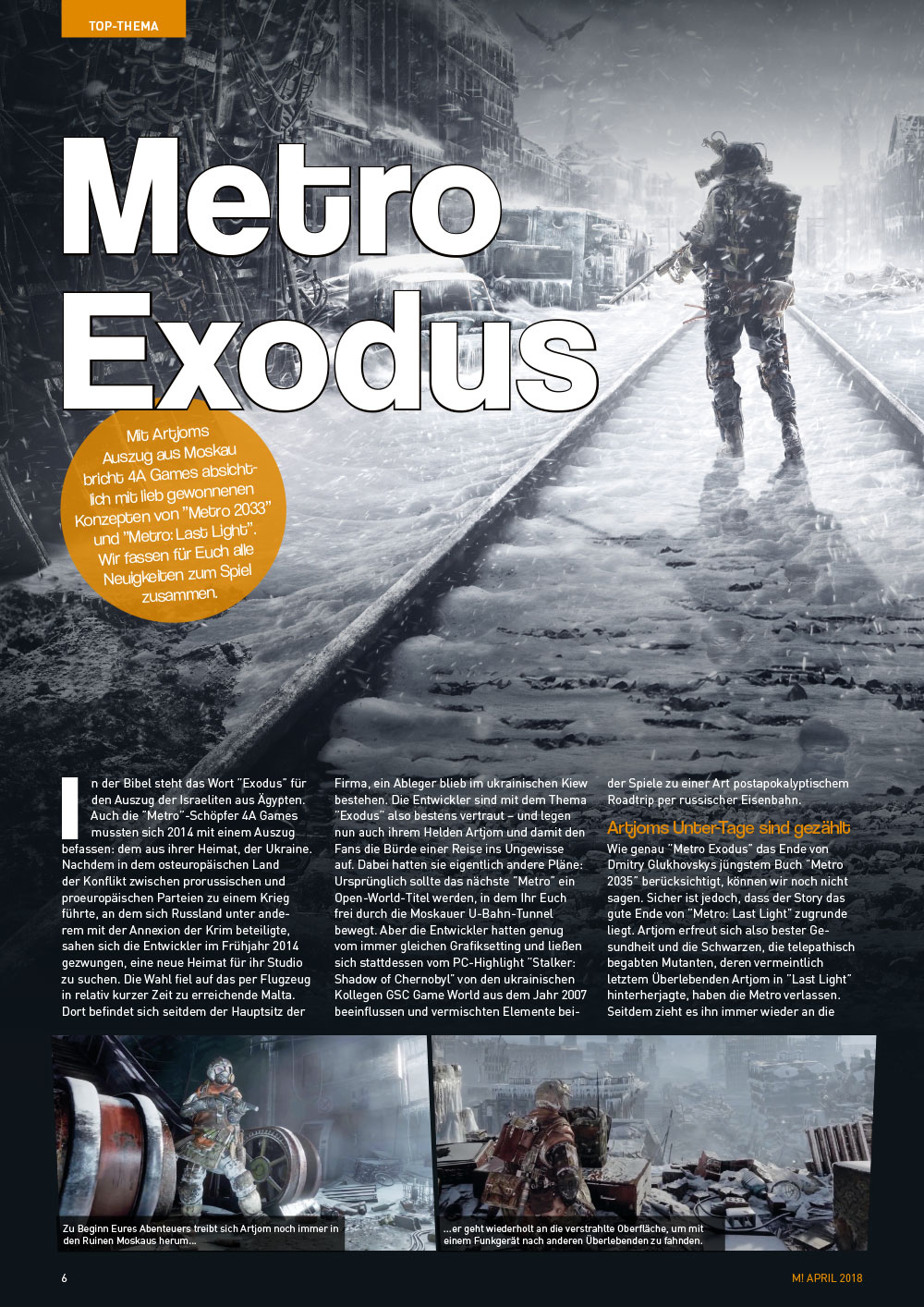 TOP-THEMA

Metro Exodus

Mit Artjoms Auszug aus Moskau bricht 4A Games absichtlich mit lieb gewonnenen Konzepten von "Metro 2033" und "Metro: Last Light". Wir fassen für Euch alle Neuigkeiten zum Spiel zusammen.

In der Bibel steht das Wort "Exodus" für den Auszug der Israeliten aus Ägypten. Auch die "Metro"-Schöpfer 4A Games mussten sich 2014 mit einem Auszug befassen: dem aus ihrer Heimat, der Ukraine. Nachdem in dem osteuropäischen Land der Konflikt zwischen prorussischen und proeuropäischen Parteien zu einem Krieg führte, an dem sich Russland unter anderem mit der Annexion der Krim beteiligte, sahen sich die Entwickler im Frühjahr 2014 gezwungen, eine neue Heimat für ihr Studio zu suchen. Die Wahl fiel auf das per Flugzeug in relativ kurzer Zeit zu erreichende Malta. Dort befindet sich seitdem der Hauptsitz der Firma, ein Ableger blieb im ukrainischen Kiew bestehen. Die Entwickler sind mit dem Thema "Exodus" also bestens vertraut – und legen nun auch ihrem Helden Artjom und damit den Fans die Bürde einer Reise ins Ungewisse auf. Dabei hatten sie eigentlich andere Pläne: Ursprünglich sollte das nächste "Metro" ein Open-World-Titel werden, in dem Ihr Euch frei durch die Moskauer U-Bahn-Tunnel bewegt. Aber die Entwickler hatten genug vom immer gleichen Grafiksetting und ließen sich stattdessen vom PC-Highlight "Stalker: Shadow of Chernobyl" von den ukrainischen Kollegen GSC Game World aus dem Jahr 2007 beeinflussen und vermischten Elemente beider Spiele zu einer Art postapokalyptischem Roadtrip per russischer Eisenbahn.

Artjoms Unter-Tage sind gezählt

Wie genau "Metro Exodus" das Ende von Dmitry Glukhovskys jüngstem Buch "Metro 2035" berücksichtigt, können wir noch nicht sagen. Sicher ist jedoch, dass der Story das gute Ende von "Metro: Last Light" zugrunde liegt. Artjom erfreut sich also bester Gesundheit und die Schwarzen, die telepathisch begabten Mutanten, deren vermeintlich letztem Überlebenden Artjom in "Last Light" hinterherjagte, haben die Metro verlassen. Seitdem zieht es ihn immer wieder an die

Zu Beginn Eures Abenteuers treibt sich Artjom noch immer in den Ruinen Moskaus herum...

...er geht wiederholt an die verstrahlte Oberfläche, um mit einem Funkgerät nach anderen Überlebenden zu fahnden.

6

M! APRIL 2018